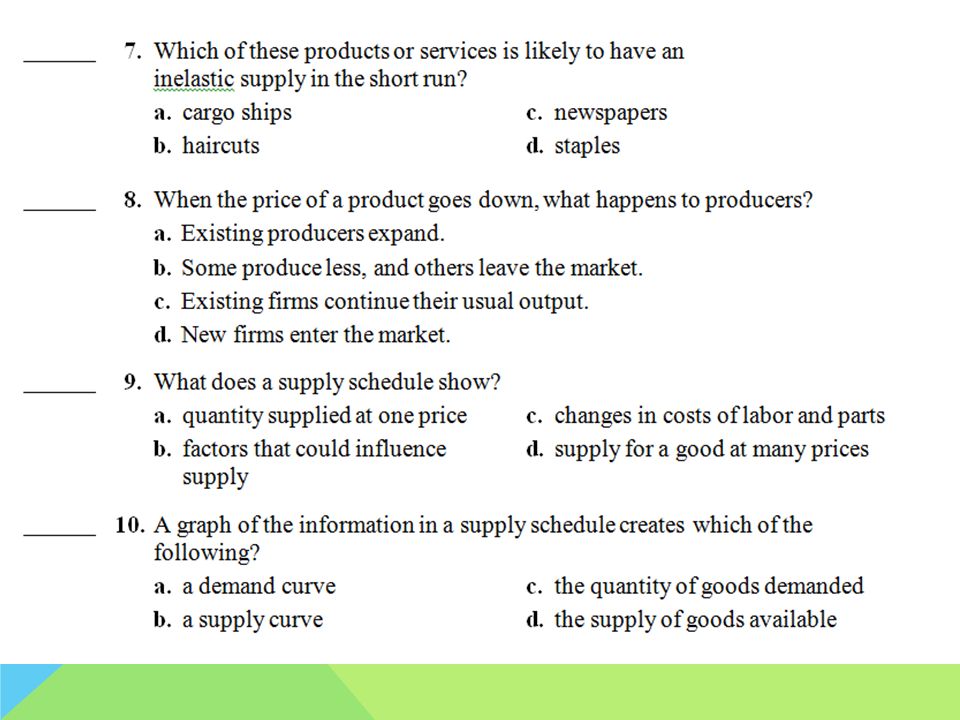 ______ 7. Which of these products or services is likely to have an inelastic supply in the short run?

a. cargo ships
b. haircuts
c. newspapers
d. staples

______ 8. When the price of a product goes down, what happens to producers?

a. Existing producers expand.
b. Some produce less, and others leave the market.
c. Existing firms continue their usual output.
d. New firms enter the market.

______ 9. What does a supply schedule show?

a. quantity supplied at one price
b. factors that could influence supply
c. changes in costs of labor and parts
d. supply for a good at many prices

______ 10. A graph of the information in a supply schedule creates which of the following?

a. a demand curve
b. a supply curve
c. the quantity of goods demanded
d. the supply of goods available